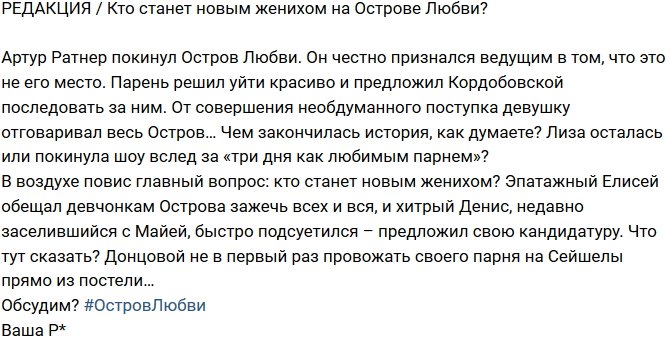 РЕДАКЦИЯ / Кто станет новым женихом на Острове Любви?

Артур Ратнер покинул Остров Любви. Он честно признался ведущим в том, что это не его место. Парень решил уйти красиво и предложил Кордобовской последовать за ним. От совершения необдуманного поступка девушку отговаривал весь Остров… Чем закончилась история, как думаете? Лиза осталась или покинула шоу вслед за «три дня как любимым парнем»?
В воздухе повис главный вопрос: кто станет новым женихом? Эпатажный Елисей обещал девчонкам Острова зажечь всех и вся, и хитрый Денис, недавно заселившийся с Майей, быстро подсуетился – предложил свою кандидатуру. Что тут сказать? Донцовой не в первый раз провожать своего парня на Сейшелы прямо из постели…
Обсудим? #ОстровЛюбви
Ваша Р*